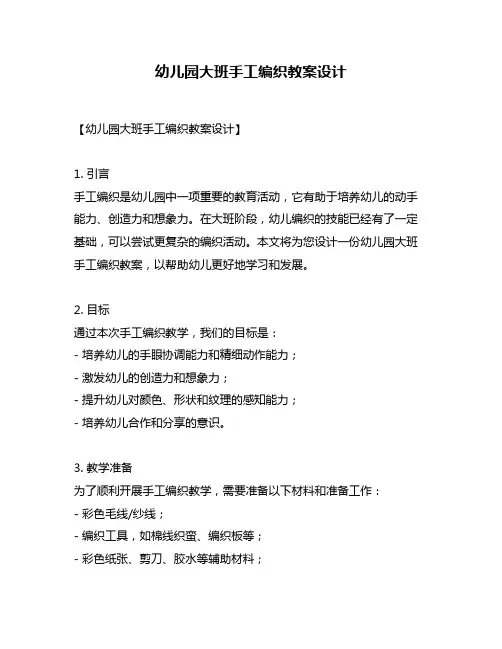 幼儿园大班手工编织教案设计

【幼儿园大班手工编织教案设计】

1. 引言
手工编织是幼儿园中一项重要的教育活动，它有助于培养幼儿的动手能力、创造力和想象力。在大班阶段，幼儿编织的技能已经有了一定基础，可以尝试更复杂的编织活动。本文将为您设计一份幼儿园大班手工编织教案，以帮助幼儿更好地学习和发展。

2. 目标
通过本次手工编织教学，我们的目标是：
- 培养幼儿的手眼协调能力和精细动作能力；
- 激发幼儿的创造力和想象力；
- 提升幼儿对颜色、形状和纹理的感知能力；
- 培养幼儿合作和分享的意识。

3. 教学准备
为了顺利开展手工编织教学，需要准备以下材料和准备工作：
- 彩色毛线/纱线；
- 编织工具，如棉线织蛋、编织板等；
- 彩色纸张、剪刀、胶水等辅助材料；